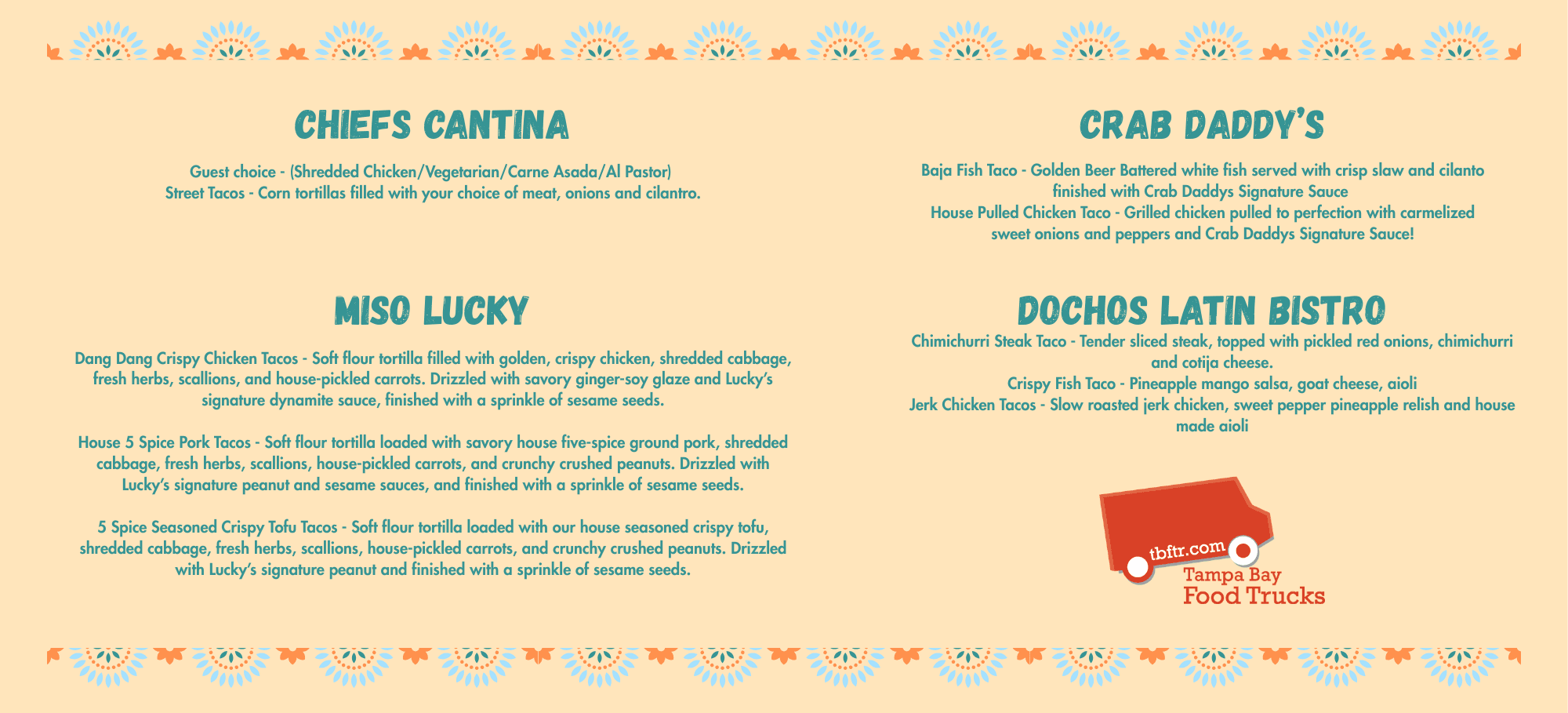 CHIEFS CANTINA

Guest choice - (Shredded Chicken/Vegetarian/Carne Asada/Al Pastor)
Street Tacos - Corn tortillas filled with your choice of meat, onions and cilantro.

MISO LUCKY

Dang Dang Crispy Chicken Tacos - Soft flour tortilla filled with golden, crispy chicken, shredded cabbage, fresh herbs, scallions, and house-pickled carrots. Drizzled with savory ginger-soy glaze and Lucky's signature dynamite sauce, finished with a sprinkle of sesame seeds.

House 5 Spice Pork Tacos - Soft flour tortilla loaded with savory house five-spice ground pork, shredded cabbage, fresh herbs, scallions, house-pickled carrots, and crunchy crushed peanuts. Drizzled with Lucky's signature peanut and sesame sauces, and finished with a sprinkle of sesame seeds.

5 Spice Seasoned Crispy Tofu Tacos - Soft flour tortilla loaded with our house seasoned crispy tofu, shredded cabbage, fresh herbs, scallions, house-pickled carrots, and crunchy crushed peanuts. Drizzled with Lucky's signature peanut and finished with a sprinkle of sesame seeds.

CRAB DADDY'S

Baja Fish Taco - Golden Beer Battered white fish served with crisp slaw and cilanto finished with Crab Daddys Signature Sauce
House Pulled Chicken Taco - Grilled chicken pulled to perfection with carmelized sweet onions and peppers and Crab Daddys Signature Sauce!

DOCHOS LATIN BISTRO

Chimichurri Steak Taco - Tender sliced steak, topped with pickled red onions, chimichurri and cotija cheese.
Crispy Fish Taco - Pineapple mango salsa, goat cheese, aioli
Jerk Chicken Tacos - Slow roasted jerk chicken, sweet pepper pineapple relish and house made aioli

tbftr.com
Tampa Bay
Food Trucks